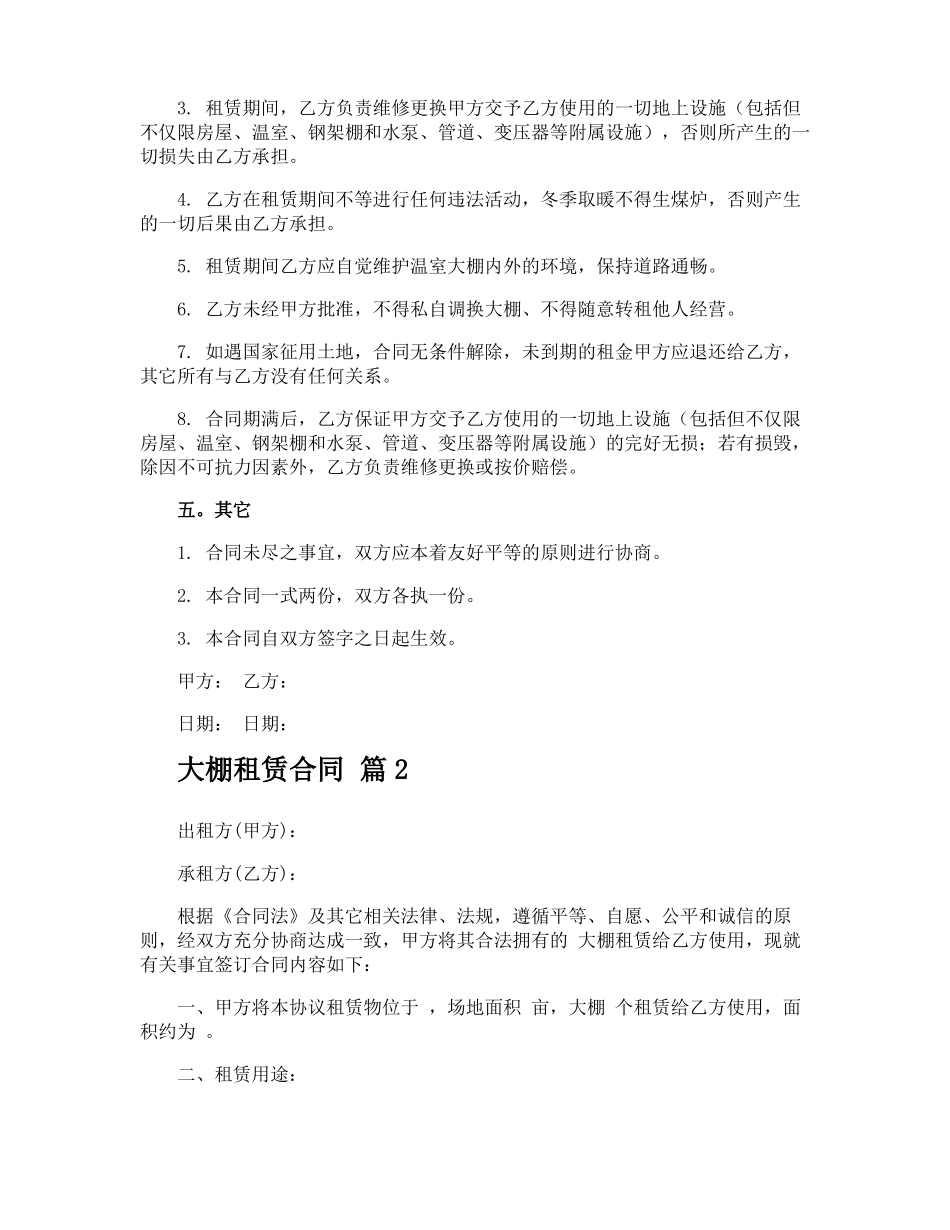 3. 租赁期间，乙方负责维修更换甲方交予乙方使用的一切地上设施（包括但不仅限房屋、温室、钢架棚和水泵、管道、变压器等附属设施），否则所产生的一切损失由乙方承担。

4. 乙方在租赁期间不等进行任何违法活动，冬季取暖不得生煤炉，否则产生的一切后果由乙方承担。

5. 租赁期间乙方应自觉维护温室大棚内外的环境，保持道路通畅。

6. 乙方未经甲方批准，不得私自调换大棚、不得随意转租他人经营。

7. 如遇国家征用土地，合同无条件解除，未到期的租金甲方应退还给乙方，其它所有与乙方没有任何关系。

8. 合同期满后，乙方保证甲方交予乙方使用的一切地上设施（包括但不仅限房屋、温室、钢架棚和水泵、管道、变压器等附属设施）的完好无损；若有损毁，除因不可抗力因素外，乙方负责维修更换或按价赔偿。

五。其它

1. 合同未尽之事宜，双方应本着友好平等的原则进行协商。

2. 本合同一式两份，双方各执一份。

3. 本合同自双方签字之日起生效。

甲方： 乙方：

日期： 日期：

大棚租赁合同 篇2

出租方(甲方)：

承租方(乙方)：

根据《合同法》及其它相关法律、法规，遵循平等、自愿、公平和诚信的原则，经双方充分协商达成一致，甲方将其合法拥有的 大棚租赁给乙方使用，现就有关事宜签订合同内容如下：

一、甲方将本协议租赁物位于 ，场地面积 亩，大棚 个租赁给乙方使用，面积约为 。

二、租赁用途：